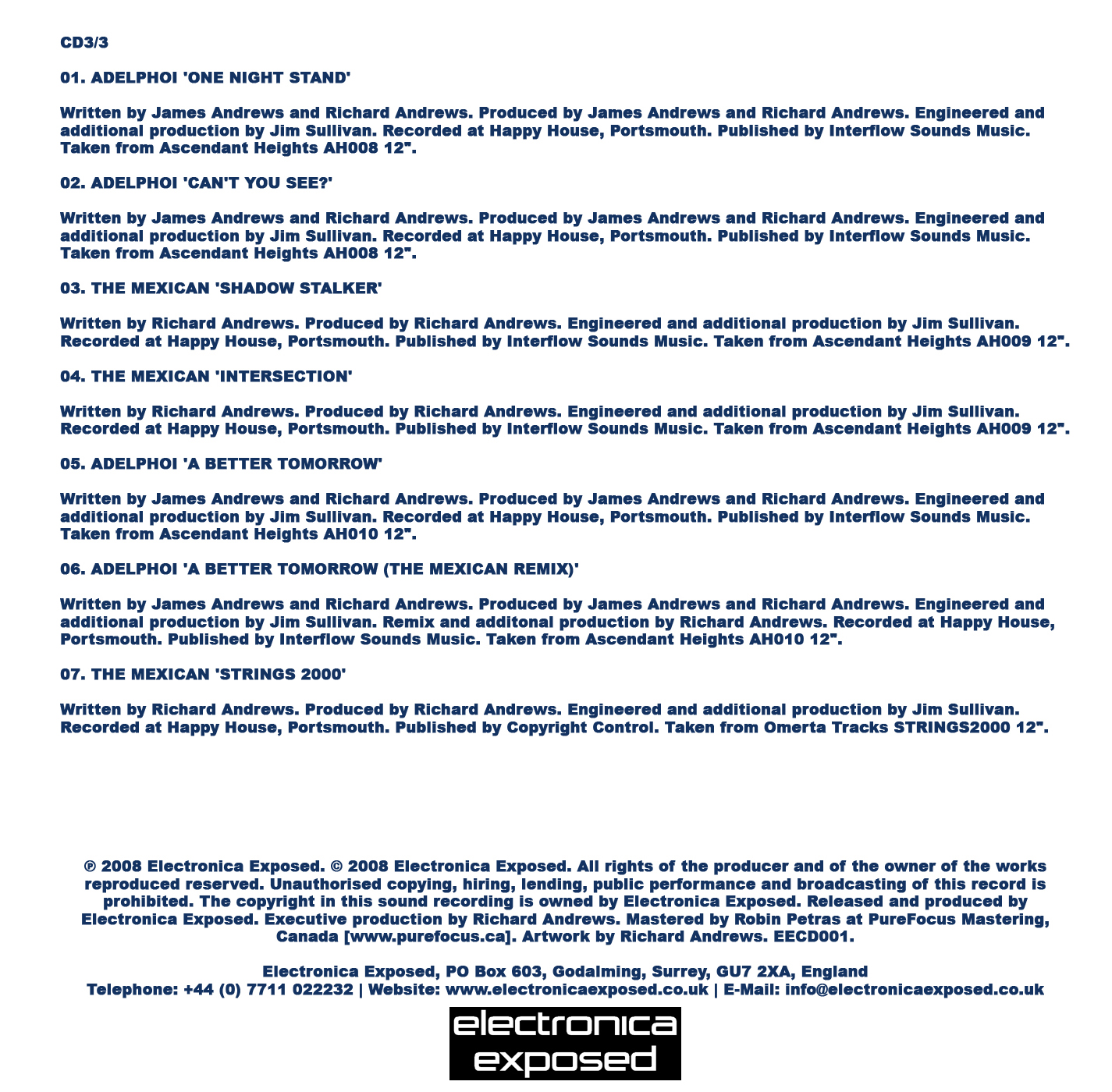 CD3/3

01. ADELPHOI 'ONE NIGHT STAND'

Written by James Andrews and Richard Andrews. Produced by James Andrews and Richard Andrews. Engineered and additional production by Jim Sullivan. Recorded at Happy House, Portsmouth. Published by Interflow Sounds Music. Taken from Ascendant Heights AH008 12".

02. ADELPHOI 'CAN'T YOU SEE?'

Written by James Andrews and Richard Andrews. Produced by James Andrews and Richard Andrews. Engineered and additional production by Jim Sullivan. Recorded at Happy House, Portsmouth. Published by Interflow Sounds Music. Taken from Ascendant Heights AH008 12".

03. THE MEXICAN 'SHADOW STALKER'

Written by Richard Andrews. Produced by Richard Andrews. Engineered and additional production by Jim Sullivan. Recorded at Happy House, Portsmouth. Published by Interflow Sounds Music. Taken from Ascendant Heights AH009 12".

04. THE MEXICAN 'INTERSECTION'

Written by Richard Andrews. Produced by Richard Andrews. Engineered and additional production by Jim Sullivan. Recorded at Happy House, Portsmouth. Published by Interflow Sounds Music. Taken from Ascendant Heights AH009 12".

05. ADELPHOI 'A BETTER TOMORROW'

Written by James Andrews and Richard Andrews. Produced by James Andrews and Richard Andrews. Engineered and additional production by Jim Sullivan. Recorded at Happy House, Portsmouth. Published by Interflow Sounds Music. Taken from Ascendant Heights AH010 12".

06. ADELPHOI 'A BETTER TOMORROW (THE MEXICAN REMIX)'

Written by James Andrews and Richard Andrews. Produced by James Andrews and Richard Andrews. Engineered and additional production by Jim Sullivan. Remix and additonal production by Richard Andrews. Recorded at Happy House, Portsmouth. Published by Interflow Sounds Music. Taken from Ascendant Heights AH010 12".

07. THE MEXICAN 'STRINGS 2000'

Written by Richard Andrews. Produced by Richard Andrews. Engineered and additional production by Jim Sullivan. Recorded at Happy House, Portsmouth. Published by Copyright Control. Taken from Omerta Tracks STRINGS2000 12".

℗ 2008 Electronica Exposed. © 2008 Electronica Exposed. All rights of the producer and of the owner of the works reproduced reserved. Unauthorised copying, hiring, lending, public performance and broadcasting of this record is prohibited. The copyright in this sound recording is owned by Electronica Exposed. Released and produced by Electronica Exposed. Executive production by Richard Andrews. Mastered by Robin Petras at PureFocus Mastering, Canada [www.purefocus.ca]. Artwork by Richard Andrews. EECD001.

Electronica Exposed, PO Box 603, Godalming, Surrey, GU7 2XA, England
Telephone: +44 (0) 7711 022232 | Website: www.electronicaexposed.co.uk | E-Mail: info@electronicaexposed.co.uk

electronica
exposed